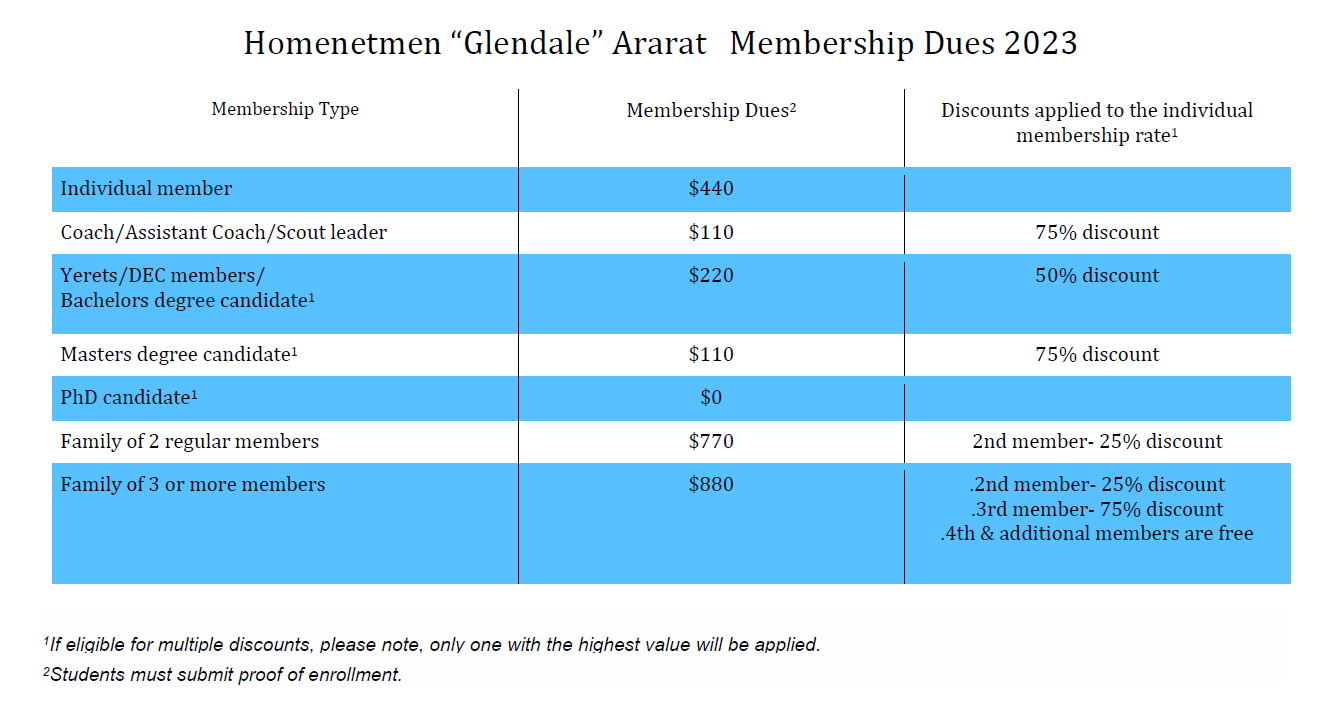 Homenetmen “Glendale” Ararat Membership Dues 2023

| Membership Type | Membership Dues$^2$ | Discounts applied to the individual membership rate$^1$ |
|---|---|---|
| Individual member | \$440 | |
| Coach/Assistant Coach/Scout leader | \$110 | 75% discount |
| Yerets/DEC members/ Bachelors degree candidate$^1$ | \$220 | 50% discount |
| Masters degree candidate$^1$ | \$110 | 75% discount |
| PhD candidate$^1$ | \$0 | |
| Family of 2 regular members | \$770 | 2nd member- 25% discount |
| Family of 3 or more members | \$880 | .2nd member- 25% discount .3rd member- 75% discount .4th & additional members are free |

$^1$If eligible for multiple discounts, please note, only one with the highest value will be applied.

$^2$Students must submit proof of enrollment.